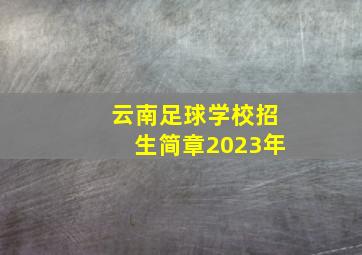 云南足球学校招生简章2023年